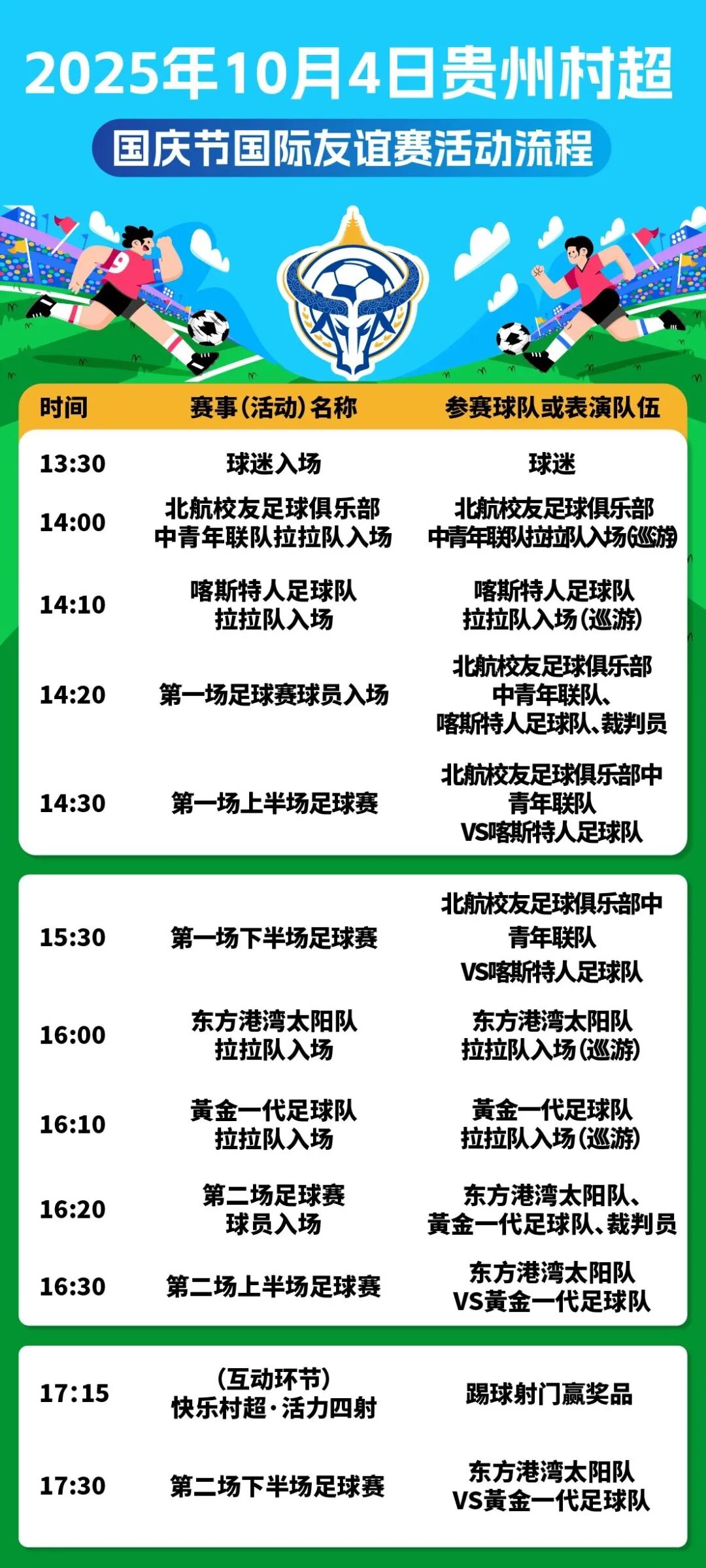 2025年10月4日贵州村超

国庆节国际友谊赛活动流程

| 时间 | 赛事(活动)名称 | 参赛球队或表演队伍 |
|---|---|---|
| 13:30 | 球迷入场 | 球迷 |
| 14:00 | 北航校友足球俱乐部中青年联队拉拉队入场 | 北航校友足球俱乐部中青年联队拉拉队入场(巡游) |
| 14:10 | 喀斯特人足球队拉拉队入场 | 喀斯特人足球队拉拉队入场(巡游) |
| 14:20 | 第一场足球赛球员入场 | 北航校友足球俱乐部中青年联队、喀斯特人足球队、裁判员 |
| 14:30 | 第一场上半场足球赛 | 北航校友足球俱乐部中青年联队VS喀斯特人足球队 |
| 15:30 | 第一场下半场足球赛 | 北航校友足球俱乐部中青年联队VS喀斯特人足球队 |
| 16:00 | 东方港湾太阳队拉拉队入场 | 东方港湾太阳队拉拉队入场(巡游) |
| 16:10 | 黃金一代足球队拉拉队入场 | 黃金一代足球队拉拉队入场(巡游) |
| 16:20 | 第二场足球赛球员入场 | 东方港湾太阳队、黃金一代足球队、裁判员 |
| 16:30 | 第二场上半场足球赛 | 东方港湾太阳队VS黃金一代足球队 |
| 17:15 | (互动环节)快乐村超·活力四射 | 踢球射门赢奖品 |
| 17:30 | 第二场下半场足球赛 | 东方港湾太阳队VS黃金一代足球队 |